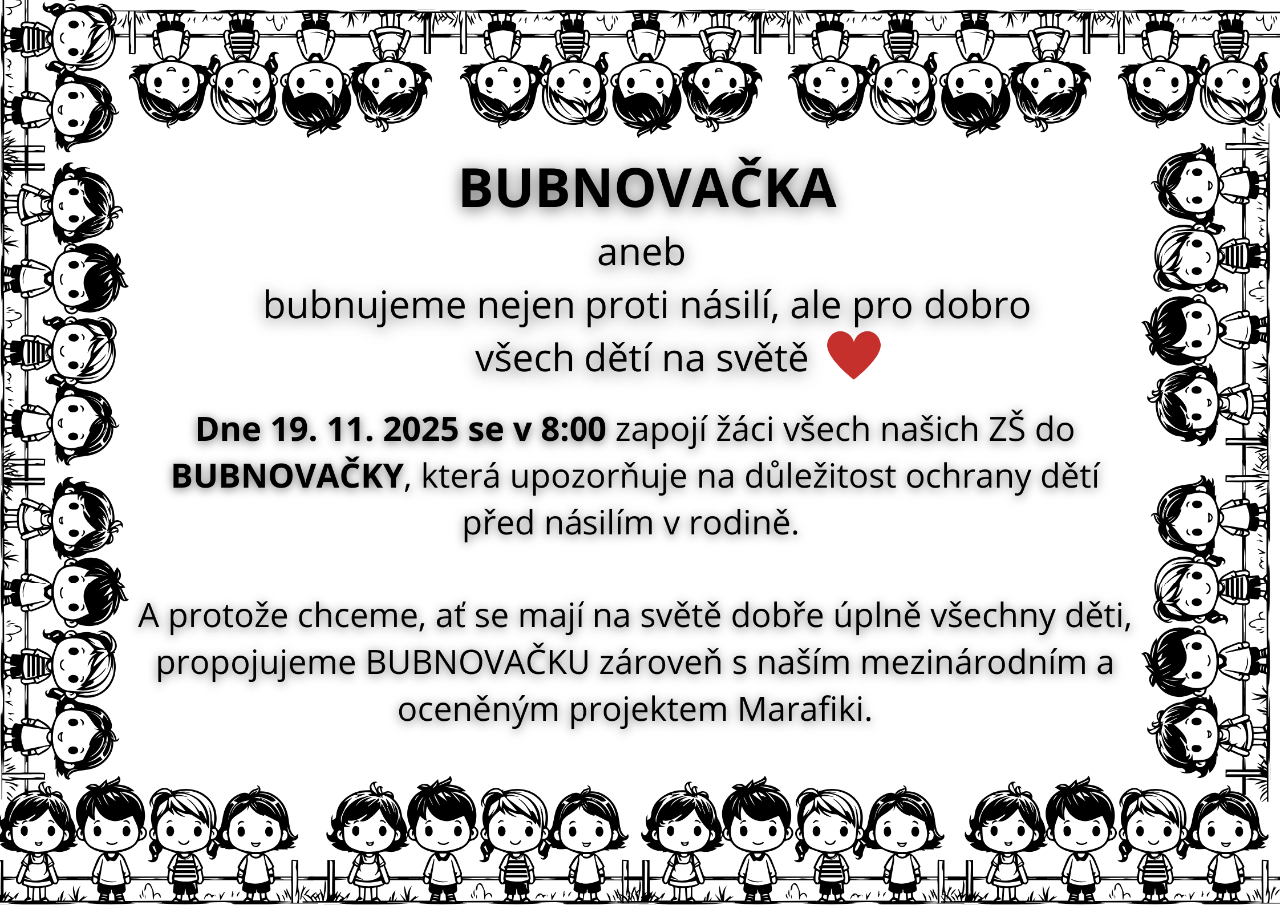 BUBNOVAČKA

aneb

bubnujeme nejen proti násilí, ale pro dobro všech dětí na světě

Dne 19. 11. 2025 se v 8:00 zapojí žáci všech našich ZŠ do BUBNOVAČKY, která upozorňuje na důležitost ochrany dětí před násilím v rodině.

A protože chceme, ať se mají na světě dobře úplně všechny děti, propojujeme BUBNOVAČKU zároveň s naším mezinárodním a oceněným projektem Marafiki.